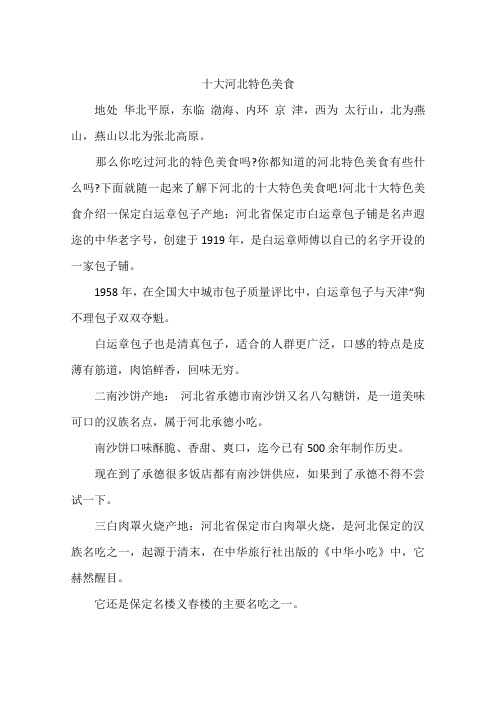 十大河北特色美食

地处 华北平原，东临 渤海、内环 京 津，西为 太行山，北为燕山，燕山以北为张北高原。

那么你吃过河北的特色美食吗?你都知道的河北特色美食有些什么吗?下面就随一起来了解下河北的十大特色美食吧!河北十大特色美食介绍一保定白运章包子产地：河北省保定市白运章包子铺是名声遐迩的中华老字号，创建于 1919 年，是白运章师傅以自己的名字开设的一家包子铺。

1958 年，在全国大中城市包子质量评比中，白运章包子与天津“狗不理包子双双夺魁。

白运章包子也是清真包子，适合的人群更广泛，口感的特点是皮薄有筋道，肉馅鲜香，回味无穷。

二南沙饼产地： 河北省承德市南沙饼又名八勾糖饼，是一道美味可口的汉族名点，属于河北承德小吃。

南沙饼口味酥脆、香甜、爽口，迄今已有 500 余年制作历史。

现在到了承德很多饭店都有南沙饼供应，如果到了承德不得不尝试一下。

三白肉罩火烧产地：河北省保定市白肉罩火烧，是河北保定的汉族名吃之一，起源于清末，在中华旅行社出版的《中华小吃》中，它赫然醒目。

它还是保定名楼义春楼的主要名吃之一。